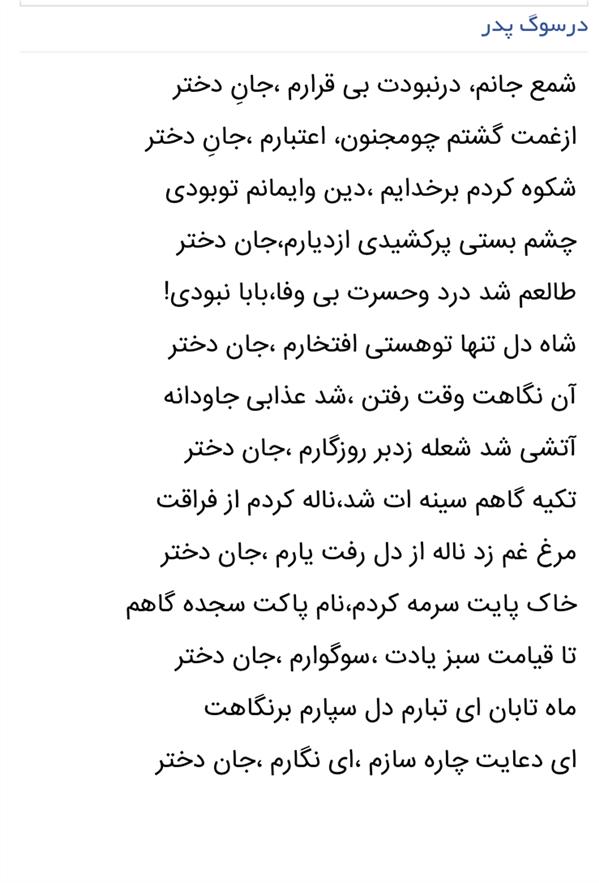 درسوگ پدر

شمع جانم، درنبودت بی قرارم ،جانِ دختر
ازغمت گشتم چومجنون، اعتبارم ،جانِ دختر
شکوه کردم برخدایم ،دین وایمانم توبودی
چشم بستی پرکشیدی ازدیارم،جان دختر
طالعم شد درد وحسرت بی وفا،بابا نبودی!
شاه دل تنها توهستی افتخارم ،جان دختر
آن نگاهت وقت رفتن ،شد عذابی جاودانه
آتشی شد شعله زدبر روزگارم ،جان دختر
تکیه گاهم سینه ات شد،ناله کردم از فراقت
مرغ غم زد ناله از دل رفت یارم ،جان دختر
خاک پایت سرمه کردم،نام پاکت سجده گاهم
تا قیامت سبز یادت ،سوگوارم ،جان دختر
ماه تابان ای تبارم دل سپارم برنگاهت
ای دعایت چاره سازم ،ای نگارم ،جان دختر